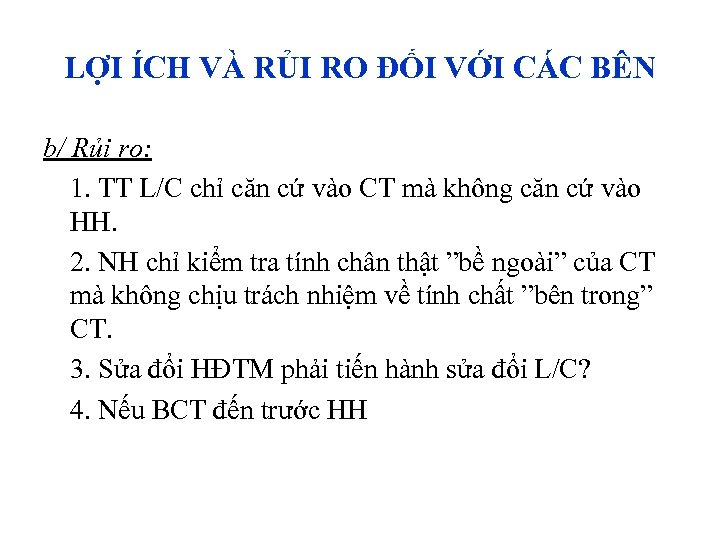 LỢI ÍCH VÀ RỦI RO ĐỐI VỚI CÁC BÊN

b/ Rủi ro:

1. TT L/C chỉ căn cứ vào CT mà không căn cứ vào HH.

2. NH chỉ kiểm tra tính chân thật ”bề ngoài” của CT mà không chịu trách nhiệm về tính chất ”bên trong” CT.

3. Sửa đổi HĐTM phải tiến hành sửa đổi L/C?

4. Nếu BCT đến trước HH